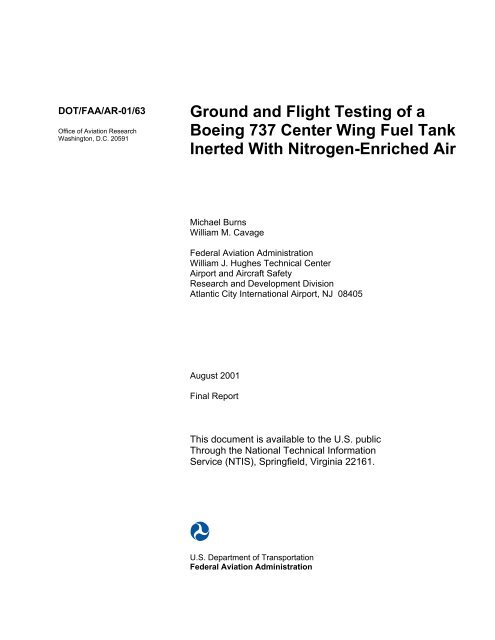 DOT/FAA/AR-01/63

Office of Aviation Research
Washington, D.C. 20591

Ground and Flight Testing of a Boeing 737 Center Wing Fuel Tank Inerted With Nitrogen-Enriched Air

Michael Burns
William M. Cavage

Federal Aviation Administration
William J. Hughes Technical Center
Airport and Aircraft Safety
Research and Development Division
Atlantic City International Airport, NJ 08405

August 2001

Final Report

This document is available to the U.S. public Through the National Technical Information Service (NTIS), Springfield, Virginia 22161.

U.S. Department of Transportation
Federal Aviation Administration